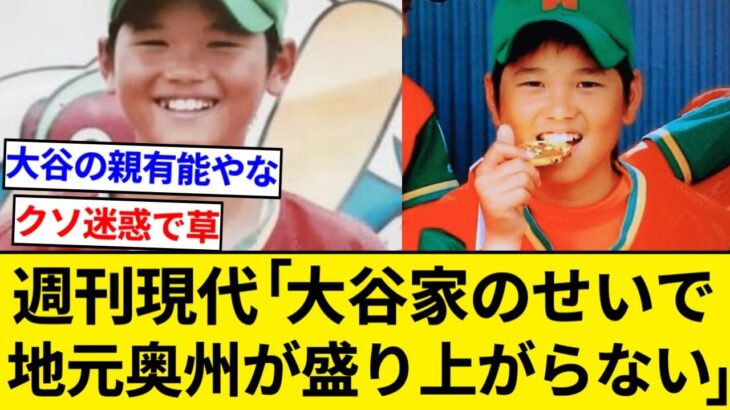 大谷の親有能やな

クソ迷惑で草

週刊現代「大谷家のせいで地元奥州が盛り上がらない」